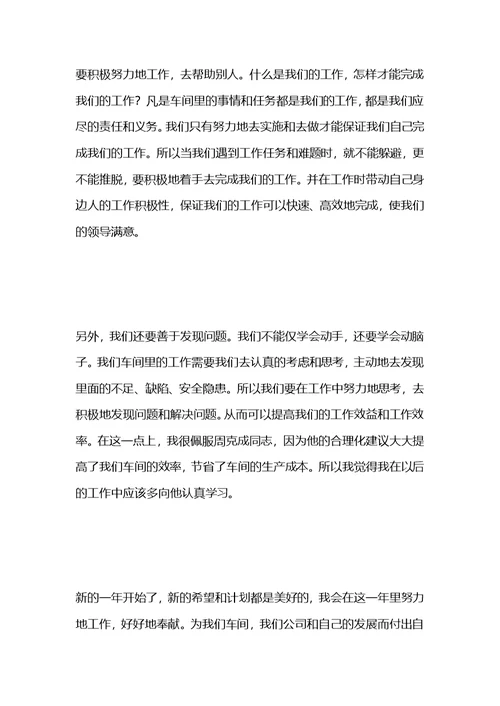 要积极努力地工作，去帮助别人。什么是我们的工作，怎样才能完成我们的工作？凡是车间里的事情和任务都是我们的工作，都是我们应尽的责任和义务。我们只有努力地去实施和去做才能保证我们自己完成我们的工作。所以当我们遇到工作任务和难题时，就不能躲避，更不能推脱，要积极地着手去完成我们的工作。并在工作时带动自己身边人的工作积极性，保证我们的工作可以快速、高效地完成，使我们的领导满意。

另外，我们还要善于发现问题。我们不能仅学会动手，还要学会动脑子。我们车间里的工作需要我们去认真的考虑和思考，主动地去发现里面的不足、缺陷、安全隐患。所以我们要在工作中努力地思考，去积极地发现问题和解决问题。从而可以提高我们的工作效益和工作效率。在这一点上，我很佩服周克成同志，因为他的合理化建议大大提高了我们车间的效率，节省了车间的生产成本。所以我觉得我在以后的工作中应该多向他认真学习。

新的一年开始了，新的希望和计划都是美好的，我会在这一年里努力地工作，好好地奉献。为我们车间，我们公司和自己的发展而付出自